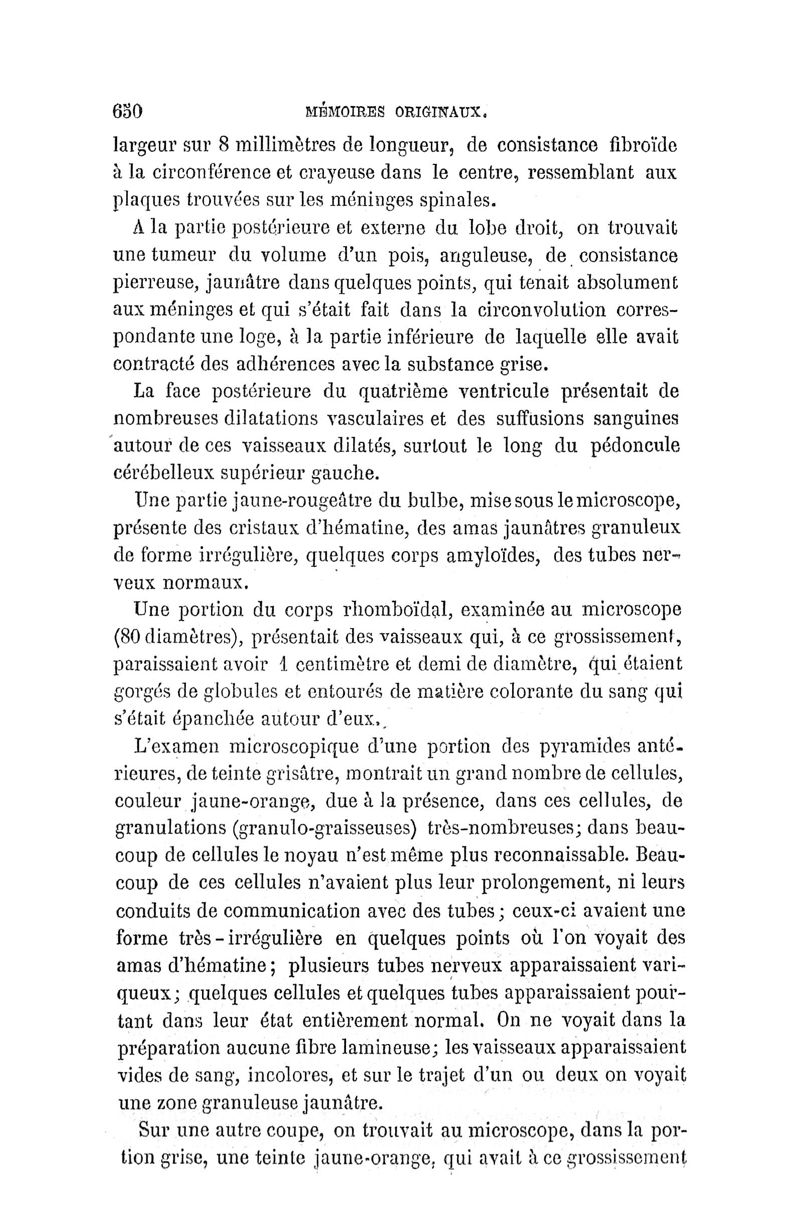 650 MÉMOIRES ORIGINAUX.

largeur sur 8 millimètres de longueur, de consistance fibroïde à la circonférence et crayeuse dans le centre, ressemblant aux plaques trouvées sur les méninges spinales.

A la partie postérieure et externe du lobe droit, on trouvait une tumeur du volume d'un pois, anguleuse, de consistance pierreuse, jaunâtre dans quelques points, qui tenait absolument aux méninges et qui s'était fait dans la circonvolution correspondante une loge, à la partie inférieure de laquelle elle avait contracté des adhérences avec la substance grise.

La face postérieure du quatrième ventricule présentait de nombreuses dilatations vasculaires et des suffusions sanguines autour de ces vaisseaux dilatés, surtout le long du pédoncule cérébelleux supérieur gauche.

Une partie jaune-rougeâtre du bulbe, mise sous le microscope, présente des cristaux d'hématine, des amas jaunâtres granuleux de forme irrégulière, quelques corps amyloïdes, des tubes nerveux normaux.

Une portion du corps rhomboïdal, examinée au microscope (80 diamètres), présentait des vaisseaux qui, à ce grossissement, paraissaient avoir 1 centimètre et demi de diamètre, qui étaient gorgés de globules et entourés de matière colorante du sang qui s'était épanchée autour d'eux.

L'examen microscopique d'une portion des pyramides antérieures, de teinte grisâtre, montrait un grand nombre de cellules, couleur jaune-orange, due à la présence, dans ces cellules, de granulations (granulo-graisseuses) très-nombreuses; dans beaucoup de cellules le noyau n'est même plus reconnaissable. Beaucoup de ces cellules n'avaient plus leur prolongement, ni leurs conduits de communication avec des tubes; ceux-ci avaient une forme très-irrégulière en quelques points où l'on voyait des amas d'hématine; plusieurs tubes nerveux apparaissaient variqueux; quelques cellules et quelques tubes apparaissaient pourtant dans leur état entièrement normal. On ne voyait dans la préparation aucune fibre lamineuse; les vaisseaux apparaissaient vides de sang, incolores, et sur le trajet d'un ou deux on voyait une zone granuleuse jaunâtre.

Sur une autre coupe, on trouvait au microscope, dans la portion grise, une teinte jaune-orange, qui avait à ce grossissement